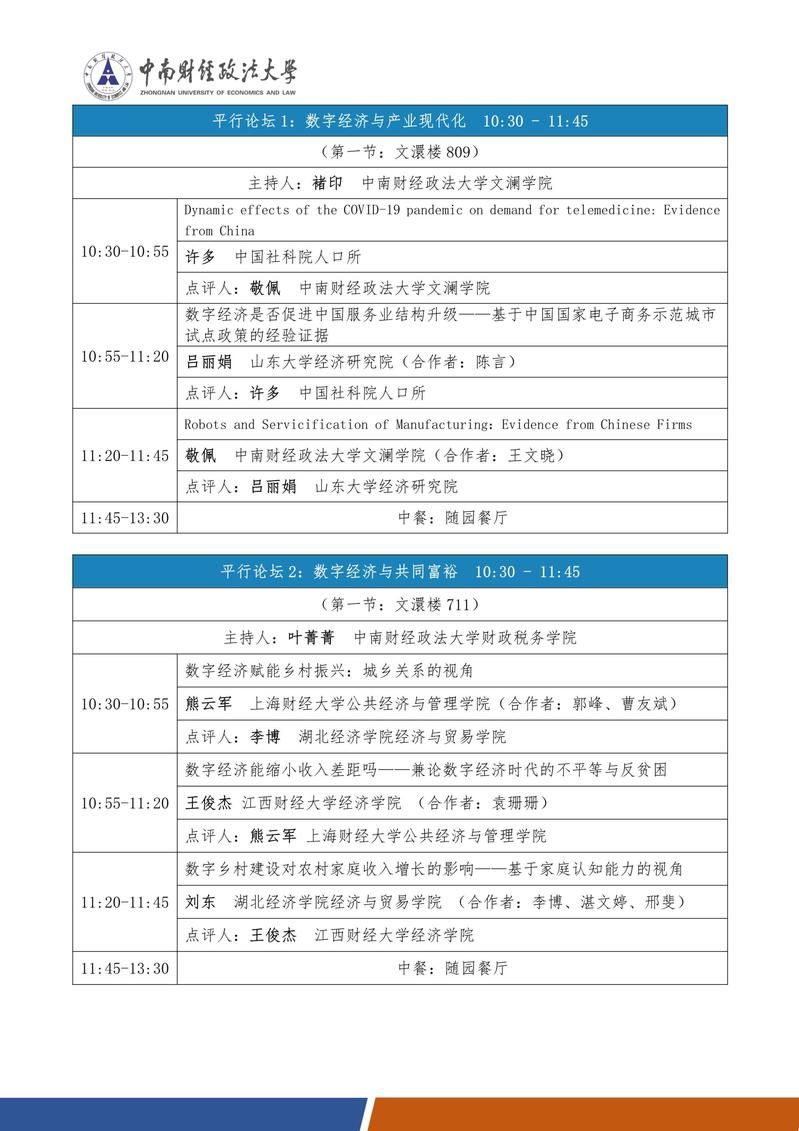 中南财经政法大学
ZHONGNAN UNIVERSITY OF ECONOMICS AND LAW

| 平行论坛 1：数字经济与产业现代化 10:30 - 11:45 | |
|---|---|
| （第一节：文澴楼 809） | |
| 主持人：褚印 中南财经政法大学文澜学院 | |
| 10:30-10:55 | Dynamic effects of the COVID-19 pandemic on demand for telemedicine: Evidence from China |
| | 许多 中国社科院人口所 |
| | 点评人：敬佩 中南财经政法大学文澜学院 |
| 10:55-11:20 | 数字经济是否促进中国服务业结构升级——基于中国国家电子商务示范城市试点政策的经验证据 |
| | 吕丽娟 山东大学经济研究院（合作者：陈言） |
| | 点评人：许多 中国社科院人口所 |
| 11:20-11:45 | Robots and Servicification of Manufacturing: Evidence from Chinese Firms |
| | 敬佩 中南财经政法大学文澜学院（合作者：王文晓） |
| | 点评人：吕丽娟 山东大学经济研究院 |
| 11:45-13:30 | 中餐：随园餐厅 |

| 平行论坛 2：数字经济与共同富裕 10:30 - 11:45 | |
|---|---|
| （第一节：文澴楼 711） | |
| 主持人：叶菁菁 中南财经政法大学财政税务学院 | |
| 10:30-10:55 | 数字经济赋能乡村振兴：城乡关系的视角 |
| | 熊云军 上海财经大学公共经济与管理学院（合作者：郭峰、曹友斌） |
| | 点评人：李博 湖北经济学院经济与贸易学院 |
| 10:55-11:20 | 数字经济能缩小收入差距吗——兼论数字经济时代的不平等与反贫困 |
| | 王俊杰 江西财经大学经济学院 （合作者：袁珊珊） |
| | 点评人：熊云军 上海财经大学公共经济与管理学院 |
| 11:20-11:45 | 数字乡村建设对农村家庭收入增长的影响——基于家庭认知能力的视角 |
| | 刘东 湖北经济学院经济与贸易学院 （合作者：李博、湛文婷、邢斐） |
| | 点评人：王俊杰 江西财经大学经济学院 |
| 11:45-13:30 | 中餐：随园餐厅 |